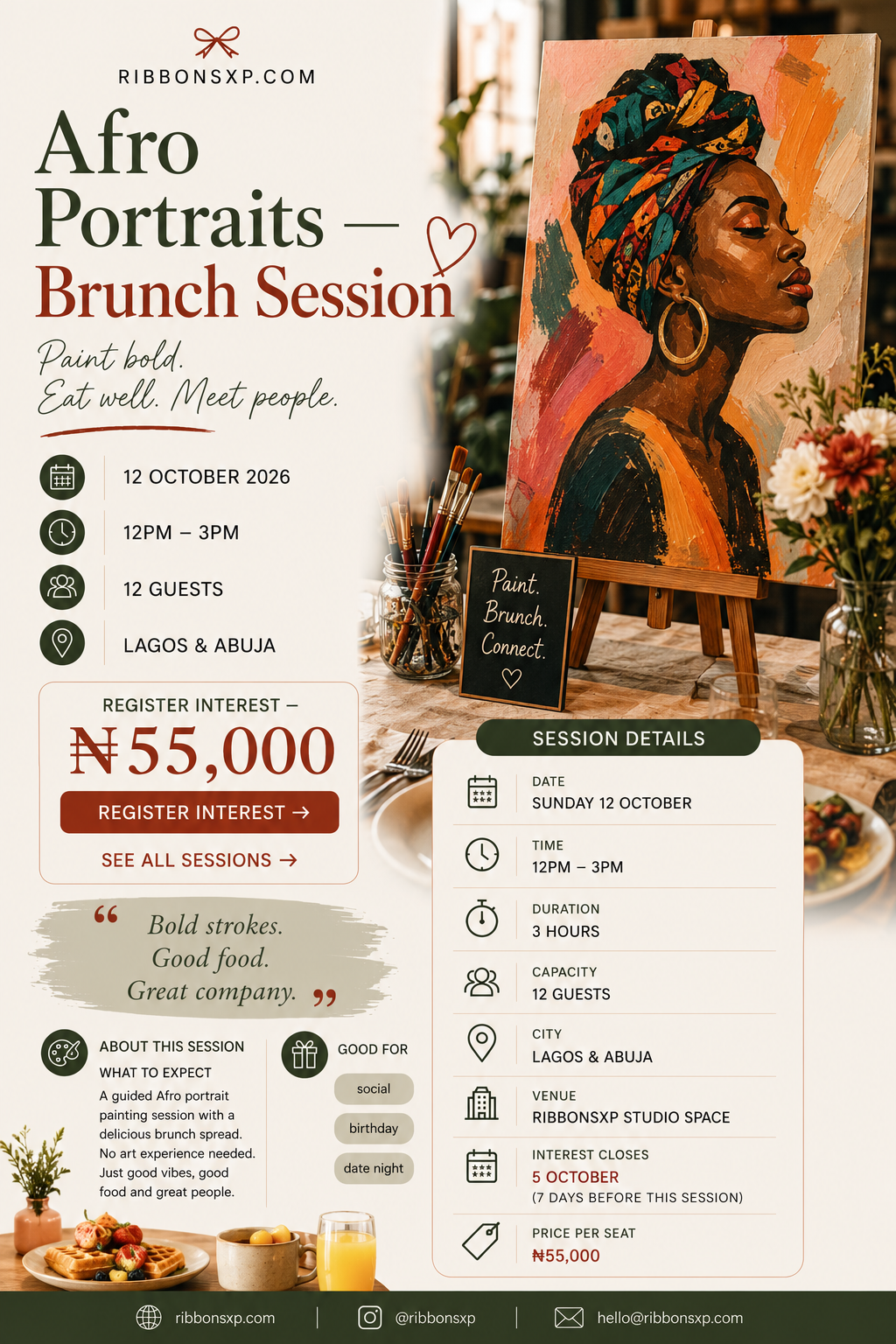 RIBBONSXP.COM

Afro Portraits — Brunch Session

Paint bold.
Eat well. Meet people.

12 OCTOBER 2026

12PM – 3PM

12 GUESTS

LAGOS & ABUJA

REGISTER INTEREST –
₦55,000

REGISTER INTEREST →

SEE ALL SESSIONS →

“ Bold strokes.
Good food.
Great company. ”

ABOUT THIS SESSION
WHAT TO EXPECT
A guided Afro portrait painting session with a delicious brunch spread. No art experience needed. Just good vibes, good food and great people.

GOOD FOR
social
birthday
date night

Paint.
Brunch.
Connect.

SESSION DETAILS

DATE
SUNDAY 12 OCTOBER

TIME
12PM – 3PM

DURATION
3 HOURS

CAPACITY
12 GUESTS

CITY
LAGOS & ABUJA

VENUE
RIBBONSXP STUDIO SPACE

INTEREST CLOSES
5 OCTOBER
(7 DAYS BEFORE THIS SESSION)

PRICE PER SEAT
₦55,000

ribbonsxp.com | @ribbonsxp | hello@ribbonsxp.com